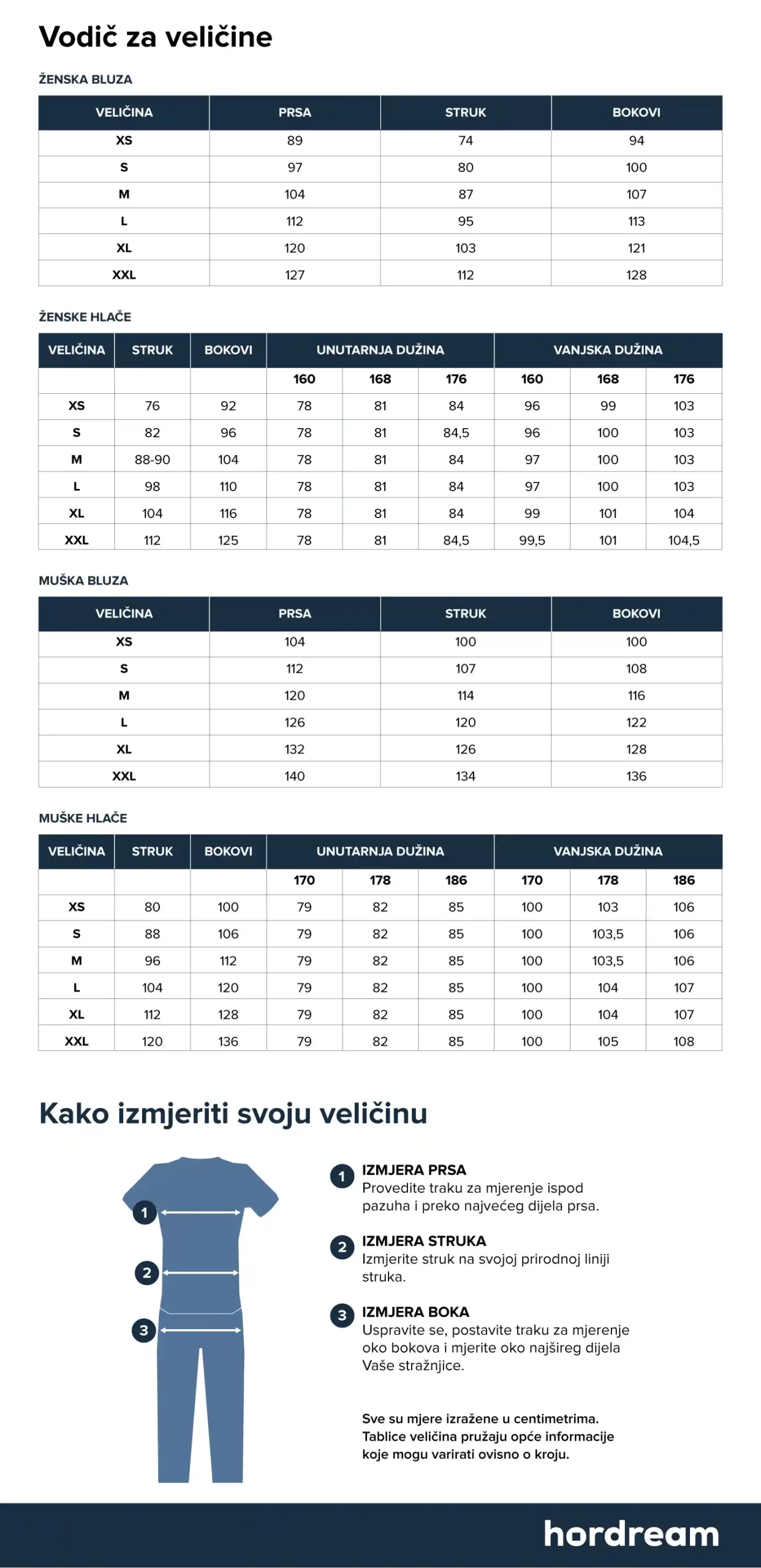 Vodič za veličine

ŽENSKA BLUZA

| VELIČINA | PRSA | STRUK | BOKOVI |
|---|---|---|---|
| XS | 89 | 74 | 94 |
| S | 97 | 80 | 100 |
| M | 104 | 87 | 107 |
| L | 112 | 95 | 113 |
| XL | 120 | 103 | 121 |
| XXL | 127 | 112 | 128 |

ŽENSKE HLAČE

| VELIČINA | STRUK | BOKOVI | UNUTARNJA DUŽINA | | | VANJSKA DUŽINA | | |
|---|---|---|---|---|---|---|---|---|
| | | | 160 | 168 | 176 | 160 | 168 | 176 |
| XS | 76 | 92 | 78 | 81 | 84 | 96 | 99 | 103 |
| S | 82 | 96 | 78 | 81 | 84,5 | 96 | 100 | 103 |
| M | 88-90 | 104 | 78 | 81 | 84 | 97 | 100 | 103 |
| L | 98 | 110 | 78 | 81 | 84 | 97 | 100 | 103 |
| XL | 104 | 116 | 78 | 81 | 84 | 99 | 101 | 104 |
| XXL | 112 | 125 | 78 | 81 | 84,5 | 99,5 | 101 | 104,5 |

MUŠKA BLUZA

| VELIČINA | PRSA | STRUK | BOKOVI |
|---|---|---|---|
| XS | 104 | 100 | 100 |
| S | 112 | 107 | 108 |
| M | 120 | 114 | 116 |
| L | 126 | 120 | 122 |
| XL | 132 | 126 | 128 |
| XXL | 140 | 134 | 136 |

MUŠKE HLAČE

| VELIČINA | STRUK | BOKOVI | UNUTARNJA DUŽINA | | | VANJSKA DUŽINA | | |
|---|---|---|---|---|---|---|---|---|
| | | | 170 | 178 | 186 | 170 | 178 | 186 |
| XS | 80 | 100 | 79 | 82 | 85 | 100 | 103 | 106 |
| S | 88 | 106 | 79 | 82 | 85 | 100 | 103,5 | 106 |
| M | 96 | 112 | 79 | 82 | 85 | 100 | 103,5 | 106 |
| L | 104 | 120 | 79 | 82 | 85 | 100 | 104 | 107 |
| XL | 112 | 128 | 79 | 82 | 85 | 100 | 104 | 107 |
| XXL | 120 | 136 | 79 | 82 | 85 | 100 | 105 | 108 |

Kako izmjeriti svoju veličinu

1
2
3

1 IZMJERA PRSA
Provedite traku za mjerenje ispod pazuha i preko najvećeg dijela prsa.

2 IZMJERA STRUKA
Izmjerite struk na svojoj prirodnoj liniji struka.

3 IZMJERA BOKA
Uspravite se, postavite traku za mjerenje oko bokova i mjerite oko najšireg dijela Vaše stražnjice.

Sve su mjere izražene u centimetrima.
Tablice veličina pružaju opće informacije koje mogu varirati ovisno o kroju.

hordream